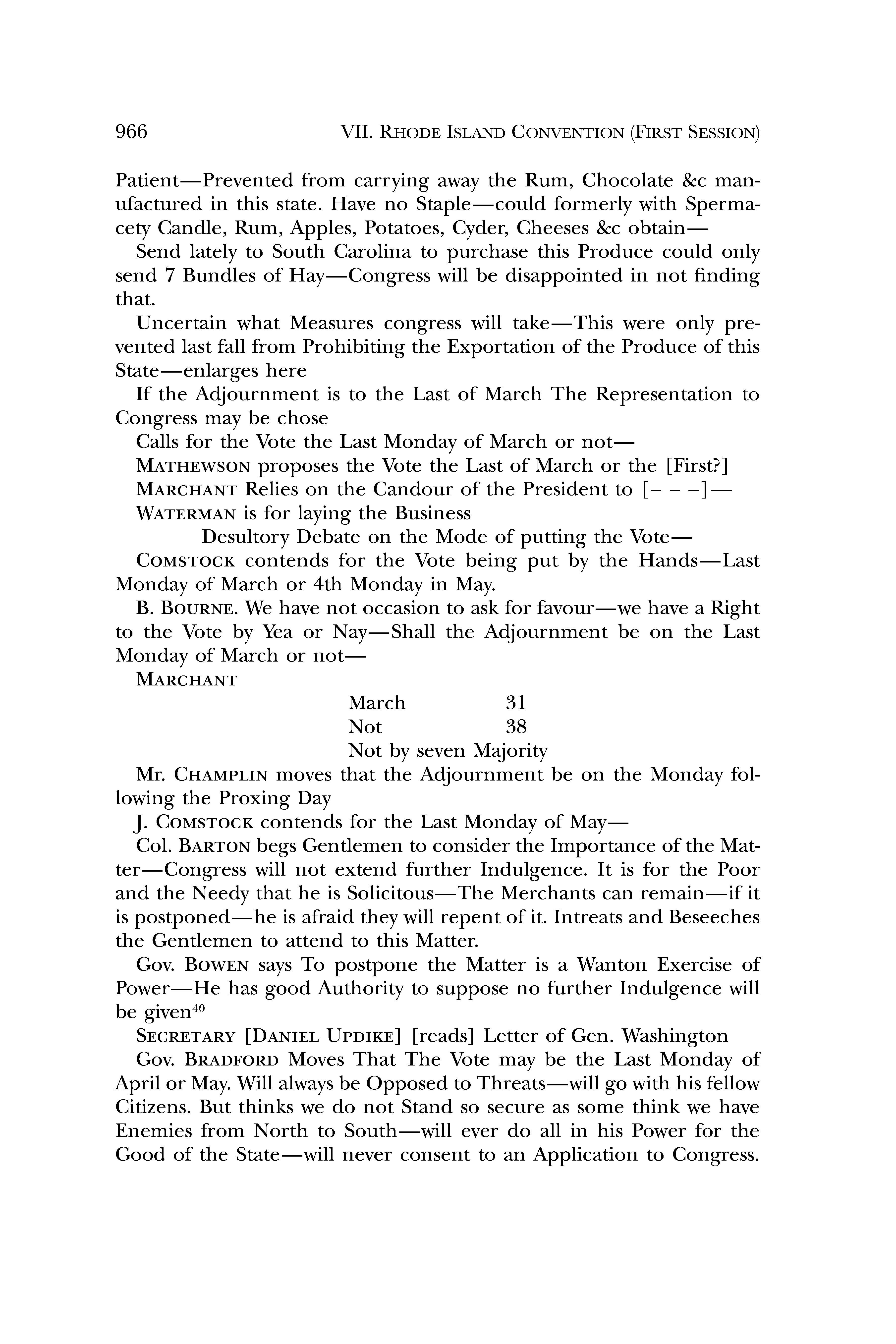 966 VII. RHODE ISLAND CONVENTION (FIRST SESSION)

Patient—Prevented from carrying away the Rum, Chocolate &c manufactured in this state. Have no Staple—could formerly with Spermacety Candle, Rum, Apples, Potatoes, Cyder, Cheeses &c obtain—

Send lately to South Carolina to purchase this Produce could only send 7 Bundles of Hay—Congress will be disappointed in not finding that.

Uncertain what Measures congress will take—This were only prevented last fall from Prohibiting the Exportation of the Produce of this State—enlarges here

If the Adjournment is to the Last of March The Representation to Congress may be chose

Calls for the Vote the Last Monday of March or not—

MATHEWSON proposes the Vote the Last of March or the [First?]

MARCHANT Relies on the Candour of the President to [– – –]—

WATERMAN is for laying the Business

Desultory Debate on the Mode of putting the Vote—

COMSTOCK contends for the Vote being put by the Hands—Last Monday of March or 4th Monday in May.

B. BOURNE. We have not occasion to ask for favour—we have a Right to the Vote by Yea or Nay—Shall the Adjournment be on the Last Monday of March or not—

MARCHANT

March 31
Not 38
Not by seven Majority

Mr. CHAMPLIN moves that the Adjournment be on the Monday following the Proxing Day

J. COMSTOCK contends for the Last Monday of May—

Col. BARTON begs Gentlemen to consider the Importance of the Matter—Congress will not extend further Indulgence. It is for the Poor and the Needy that he is Solicitous—The Merchants can remain—if it is postponed—he is afraid they will repent of it. Intreats and Beseeches the Gentlemen to attend to this Matter.

Gov. BOWEN says To postpone the Matter is a Wanton Exercise of Power—He has good Authority to suppose no further Indulgence will be given$^{40}$

SECRETARY [DANIEL UPDIKE] [reads] Letter of Gen. Washington

Gov. BRADFORD Moves That The Vote may be the Last Monday of April or May. Will always be Opposed to Threats—will go with his fellow Citizens. But thinks we do not Stand so secure as some think we have Enemies from North to South—will ever do all in his Power for the Good of the State—will never consent to an Application to Congress.